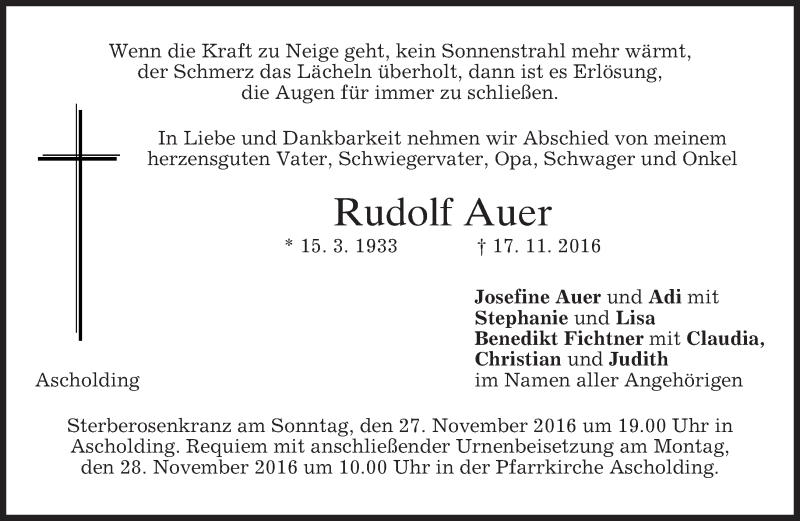 Wenn die Kraft zu Neige geht, kein Sonnenstrahl mehr wärmt, der Schmerz das Lächeln überholt, dann ist es Erlösung, die Augen für immer zu schließen.

In Liebe und Dankbarkeit nehmen wir Abschied von meinem herzensguten Vater, Schwiegervater, Opa, Schwager und Onkel

Rudolf Auer

* 15. 3. 1933 † 17. 11. 2016

Josefine Auer und Adi mit Stephanie und Lisa
Benedikt Fichtner mit Claudia, Christian und Judith
im Namen aller Angehörigen

Ascholding

Sterberosenkranz am Sonntag, den 27. November 2016 um 19.00 Uhr in Ascholding. Requiem mit anschließender Urnenbeisetzung am Montag, den 28. November 2016 um 10.00 Uhr in der Pfarrkirche Ascholding.